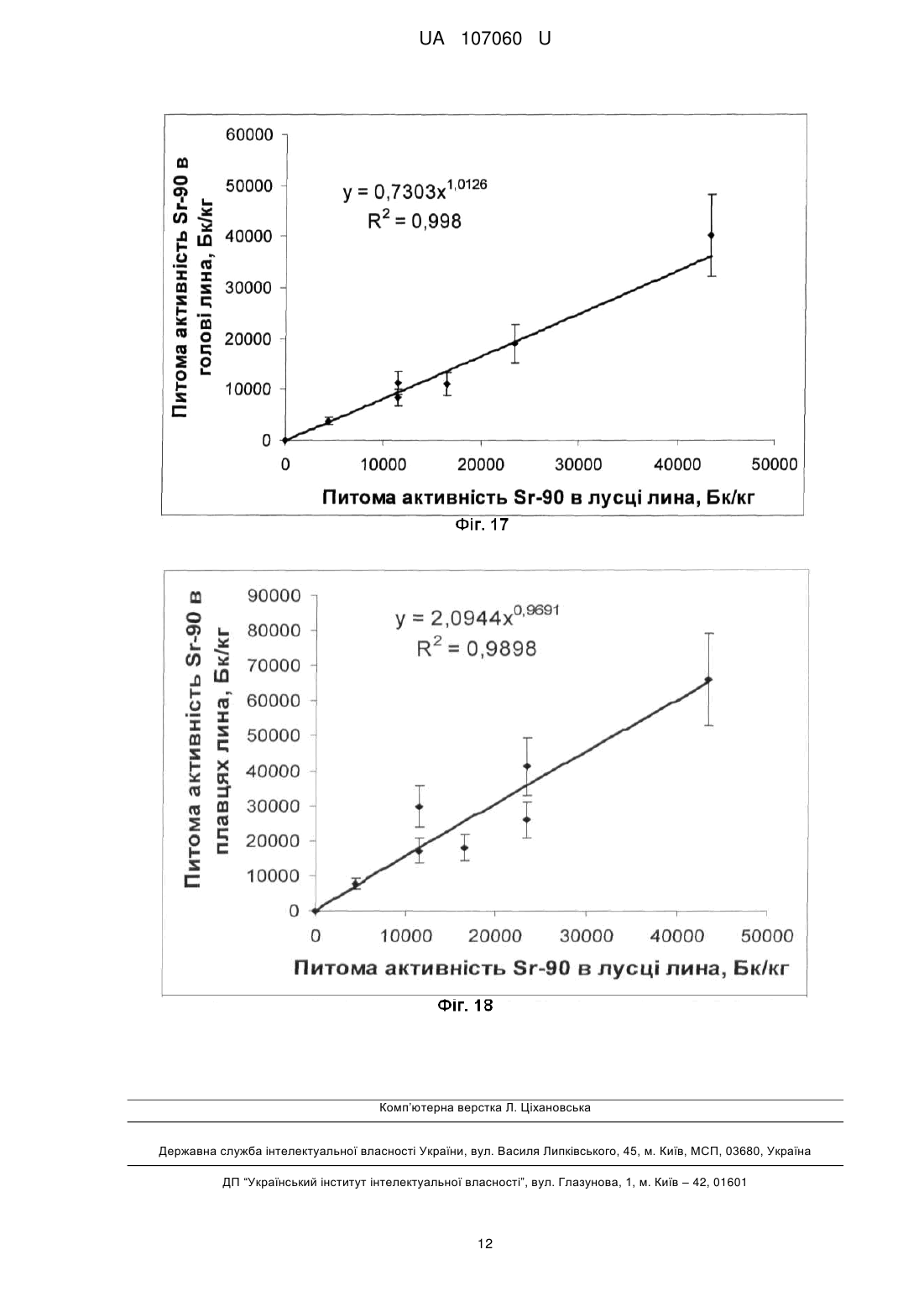 UA 107060 U

Питома активність Sr-90 в голові лина, Бк/кг

60000
50000
40000
30000
20000
10000
0

$y = 0,7303x^{1,0126}$
$R^2 = 0,998$

0 10000 20000 30000 40000 50000

Питома активність Sr-90 в лусці лина, Бк/кг

Фіг. 17

Питома активність Sr-90 в плавцях лина, Бк/кг

90000
80000
70000
60000
50000
40000
30000
20000
10000
0

$y = 2,0944x^{0,9691}$
$R^2 = 0,9898$

0 10000 20000 30000 40000 50000

Питома активність Sr-90 в лусці лина, Бк/кг

Фіг. 18

Комп'ютерна верстка Л. Ціхановська

Державна служба інтелектуальної власності України, вул. Василя Липківського, 45, м. Київ, МСП, 03680, Україна

ДП "Український інститут інтелектуальної власності", вул. Глазунова, 1, м. Київ – 42, 01601

12